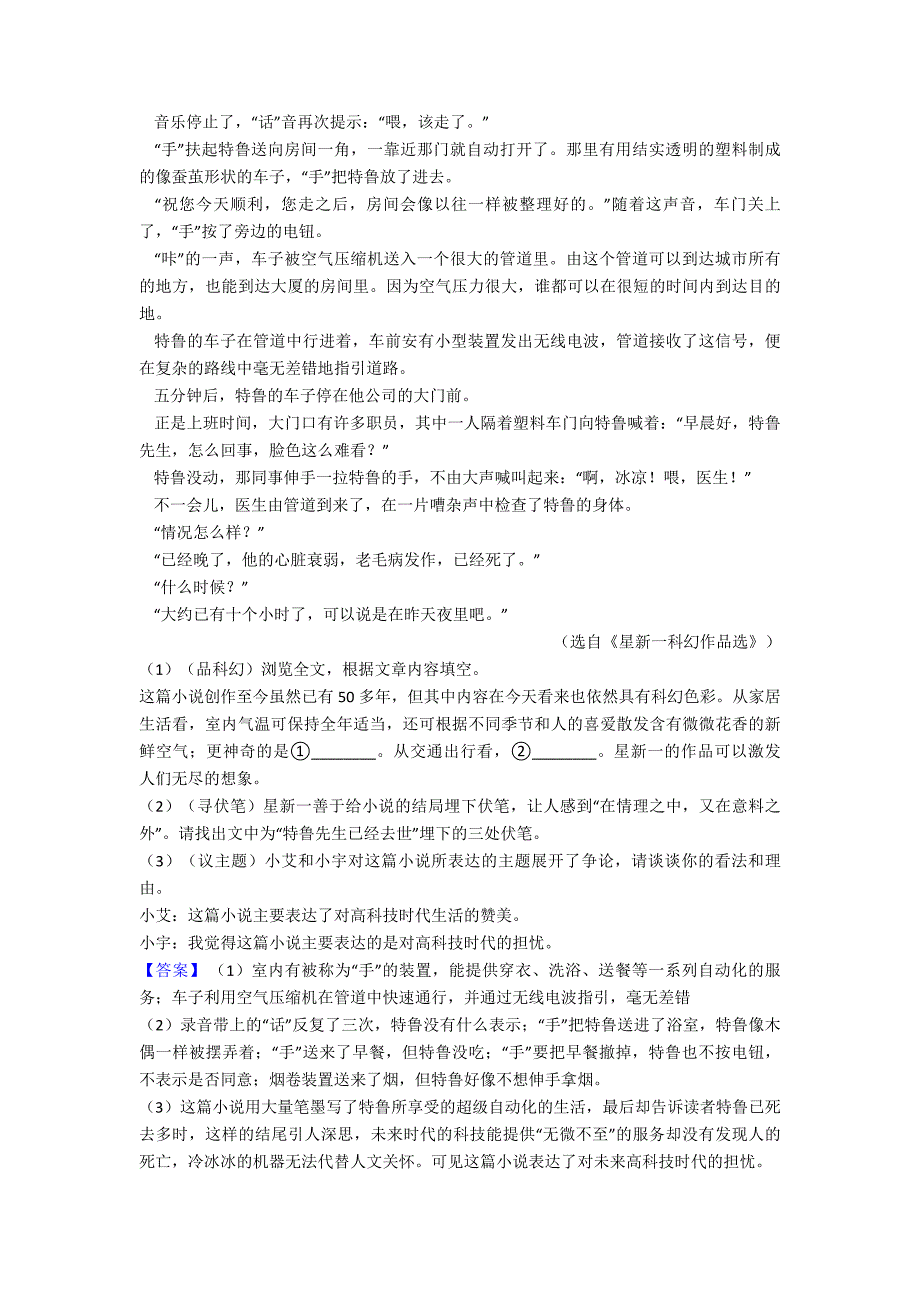 音乐停止了，“话”音再次提示：“喂，该走了。”

“手”扶起特鲁送向房间一角，一靠近那门就自动打开了。那里有用结实透明的塑料制成的像蚕茧形状的车子，“手”把特鲁放了进去。

“祝您今天顺利，您走之后，房间会像以往一样被整理好的。”随着这声音，车门关上了，“手”按了旁边的电钮。

“咔”的一声，车子被空气压缩机送入一个很大的管道里。由这个管道可以到达城市所有的地方，也能到达大厦的房间里。因为空气压力很大，谁都可以在很短的时间内到达目的地。

特鲁的车子在管道中行进着，车前安有小型装置发出无线电波，管道接收了这信号，便在复杂的路线中毫无差错地指引道路。

五分钟后，特鲁的车子停在他公司的大门前。

正是上班时间，大门口有许多职员，其中一人隔着塑料车门向特鲁喊着：“早晨好，特鲁先生，怎么回事，脸色这么难看？”

特鲁没动，那同事伸手一拉特鲁的手，不由大声喊叫起来：“啊，冰凉！喂，医生！”

不一会儿，医生由管道到来了，在一片嘈杂声中检查了特鲁的身体。

“情况怎么样？”

“已经晚了，他的心脏衰弱，老毛病发作，已经死了。”

“什么时候？”

“大约已有十个小时了，可以说是在昨天夜里吧。”

（选自《星新一科幻作品选》）

（1）（品科幻）浏览全文，根据文章内容填空。

这篇小说创作至今虽然已有 50 多年，但其中内容在今天看来也依然具有科幻色彩。从家居生活看，室内气温可保持全年适当，还可根据不同季节和人的喜爱散发含有微微花香的新鲜空气；更神奇的是①________。从交通出行看，②________。星新一的作品可以激发人们无尽的想象。

（2）（寻伏笔）星新一善于给小说的结局埋下伏笔，让人感到“在情理之中，又在意料之外”。请找出文中为“特鲁先生已经去世”埋下的三处伏笔。

（3）（议主题）小艾和小宇对这篇小说所表达的主题展开了争论，请谈谈你的看法和理由。

小艾：这篇小说主要表达了对高科技时代生活的赞美。

小宇：我觉得这篇小说主要表达的是对高科技时代的担忧。

【答案】（1）室内有被称为“手”的装置，能提供穿衣、洗浴、送餐等一系列自动化的服务；车子利用空气压缩机在管道中快速通行，并通过无线电波指引，毫无差错

（2）录音带上的“话”反复了三次，特鲁没有什么表示；“手”把特鲁送进了浴室，特鲁像木偶一样被摆弄着；“手”送来了早餐，但特鲁没吃；“手”要把早餐撤掉，特鲁也不按电钮，不表示是否同意；烟卷装置送来了烟，但特鲁好像不想伸手拿烟。

（3）这篇小说用大量笔墨写了特鲁所享受的超级自动化的生活，最后却告诉读者特鲁已死去多时，这样的结尾引人深思，未来时代的科技能提供“无微不至”的服务却没有发现人的死亡，冷冰冰的机器无法代替人文关怀。可见这篇小说表达了对未来高科技时代的担忧。